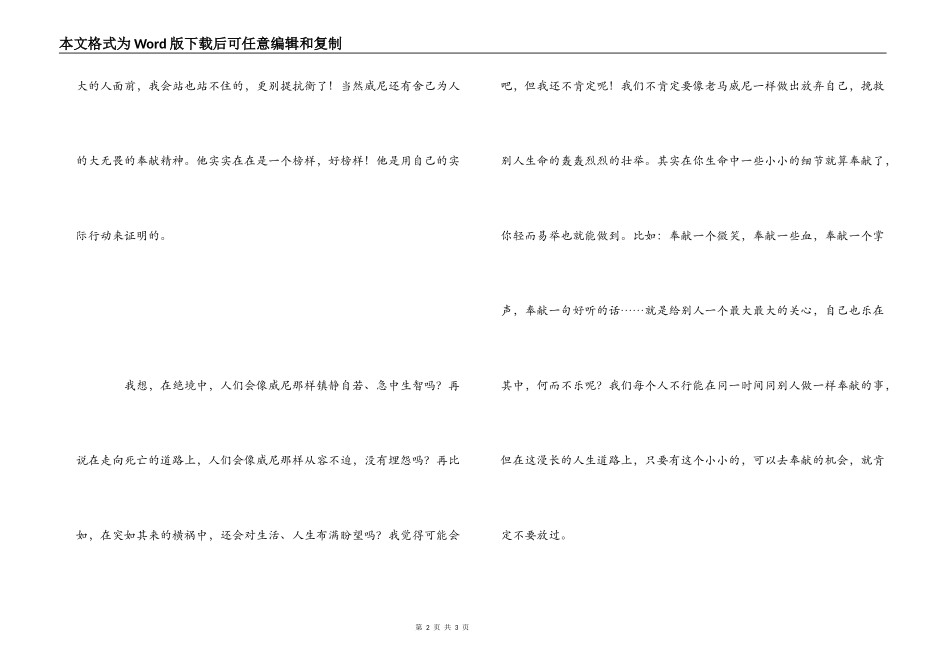 本文格式为Word版下载后可任意编辑和复制

大的人面前，我会站也站不住的，更别提抗衡了！当然威尼还有舍己为人的大无畏的奉献精神。他实实在在是一个榜样，好榜样！他是用自己的实际行动来证明的。

我想，在绝境中，人们会像威尼那样镇静自若、急中生智吗？再说在走向死亡的道路上，人们会像威尼那样从容不迫，没有埋怨吗？再比如，在突如其来的横祸中，还会对生活、人生布满盼望吗？我觉得可能会吧，但我还不肯定呢！我们不肯定要像老马威尼一样做出放弃自己，挽救别人生命的轰轰烈烈的壮举。其实在你生命中一些小小的细节就算奉献了，你轻而易举也就能做到。比如：奉献一个微笑，奉献一些血，奉献一个掌声，奉献一句好听的话……就是给别人一个最大最大的关心，自己也乐在其中，何而不乐呢？我们每个人不行能在同一时间同别人做一样奉献的事，但在这漫长的人生道路上，只要有这个小小的，可以去奉献的机会，就肯定不要放过。

第 2 页 共 3 页